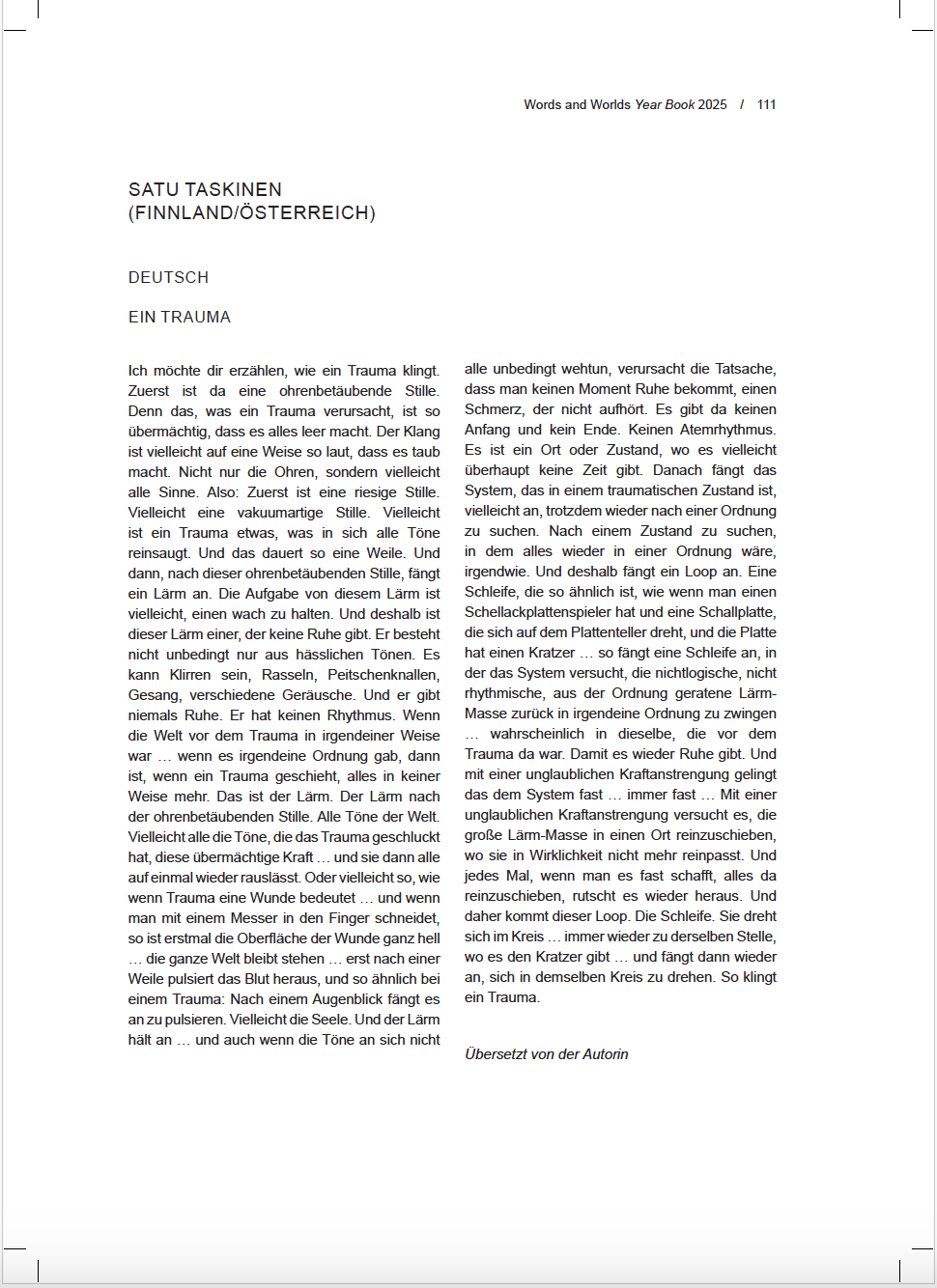 Words and Worlds Year Book 2025 / 111

SATU TASKINEN
(FINNLAND/ÖSTERREICH)

DEUTSCH

EIN TRAUMA

Ich möchte dir erzählen, wie ein Trauma klingt. Zuerst ist da eine ohrenbetäubende Stille. Denn das, was ein Trauma verursacht, ist so übermächtig, dass es alles leer macht. Der Klang ist vielleicht auf eine Weise so laut, dass es taub macht. Nicht nur die Ohren, sondern vielleicht alle Sinne. Also: Zuerst ist eine riesige Stille. Vielleicht eine vakuumartige Stille. Vielleicht ist ein Trauma etwas, was in sich alle Töne reinsaugt. Und das dauert so eine Weile. Und dann, nach dieser ohrenbetäubenden Stille, fängt ein Lärm an. Die Aufgabe von diesem Lärm ist vielleicht, einen wach zu halten. Und deshalb ist dieser Lärm einer, der keine Ruhe gibt. Er besteht nicht unbedingt nur aus hässlichen Tönen. Es kann Klirren sein, Rasseln, Peitschenknallen, Gesang, verschiedene Geräusche. Und er gibt niemals Ruhe. Er hat keinen Rhythmus. Wenn die Welt vor dem Trauma in irgendeiner Weise war … wenn es irgendeine Ordnung gab, dann ist, wenn ein Trauma geschieht, alles in keiner Weise mehr. Das ist der Lärm. Der Lärm nach der ohrenbetäubenden Stille. Alle Töne der Welt. Vielleicht alle die Töne, die das Trauma geschluckt hat, diese übermächtige Kraft … und sie dann alle auf einmal wieder rauslässt. Oder vielleicht so, wie wenn Trauma eine Wunde bedeutet … und wenn man mit einem Messer in den Finger schneidet, so ist erstmal die Oberfläche der Wunde ganz hell … die ganze Welt bleibt stehen … erst nach einer Weile pulsiert das Blut heraus, und so ähnlich bei einem Trauma: Nach einem Augenblick fängt es an zu pulsieren. Vielleicht die Seele. Und der Lärm hält an … und auch wenn die Töne an sich nicht alle unbedingt wehtun, verursacht die Tatsache, dass man keinen Moment Ruhe bekommt, einen Schmerz, der nicht aufhört. Es gibt da keinen Anfang und kein Ende. Keinen Atemrhythmus. Es ist ein Ort oder Zustand, wo es vielleicht überhaupt keine Zeit gibt. Danach fängt das System, das in einem traumatischen Zustand ist, vielleicht an, trotzdem wieder nach einer Ordnung zu suchen. Nach einem Zustand zu suchen, in dem alles wieder in einer Ordnung wäre, irgendwie. Und deshalb fängt ein Loop an. Eine Schleife, die so ähnlich ist, wie wenn man einen Schellackplattenspieler hat und eine Schallplatte, die sich auf dem Plattenteller dreht, und die Platte hat einen Kratzer … so fängt eine Schleife an, in der das System versucht, die nichtlogische, nicht rhythmische, aus der Ordnung geratene Lärm-Masse zurück in irgendeine Ordnung zu zwingen … wahrscheinlich in dieselbe, die vor dem Trauma da war. Damit es wieder Ruhe gibt. Und mit einer unglaublichen Kraftanstrengung gelingt das dem System fast … immer fast … Mit einer unglaublichen Kraftanstrengung versucht es, die große Lärm-Masse in einen Ort reinzuschieben, wo sie in Wirklichkeit nicht mehr reinpasst. Und jedes Mal, wenn man es fast schafft, alles da reinzuschieben, rutscht es wieder heraus. Und daher kommt dieser Loop. Die Schleife. Sie dreht sich im Kreis … immer wieder zu derselben Stelle, wo es den Kratzer gibt … und fängt dann wieder an, sich in demselben Kreis zu drehen. So klingt ein Trauma.

Übersetzt von der Autorin